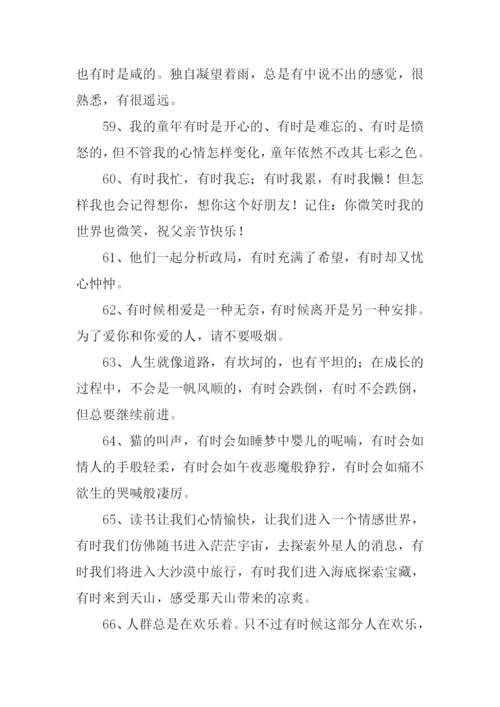 也有时是咸的。独自凝望着雨，总是有中说不出的感觉，很熟悉，有很遥远。

59、我的童年有时是开心的、有时是难忘的、有时是愤怒的，但不管我的心情怎样变化，童年依然不改其七彩之色。

60、有时我忙，有时我忘；有时我累，有时我懒！但怎样我也会记得想你，想你这个好朋友！记住：你微笑时我的世界也微笑，祝父亲节快乐！

61、他们一起分析政局，有时充满了希望，有时却又忧心忡忡。

62、有时候相爱是一种无奈，有时候离开是另一种安排。为了爱你和你爱的人，请不要吸烟。

63、人生就像道路，有坎坷的，也有平坦的；在成长的过程中，不会是一帆风顺的，有时会跌倒，有时不会跌倒，但总要继续前进。

64、猫的叫声，有时会如睡梦中婴儿的呢喃，有时会如情人的手般轻柔，有时会如午夜恶魔般狰狞，有时会如痛不欲生的哭喊般凄厉。

65、读书让我们心情愉快，让我们进入一个情感世界，有时我们仿佛随书进入茫茫宇宙，去探索外星人的消息，有时我们将进入大沙漠中旅行，有时我们进入海底探索宝藏，有时来到天山，感受那天山带来的凉爽。

66、人群总是在欢乐着。只不过有时候这部分人在欢乐，